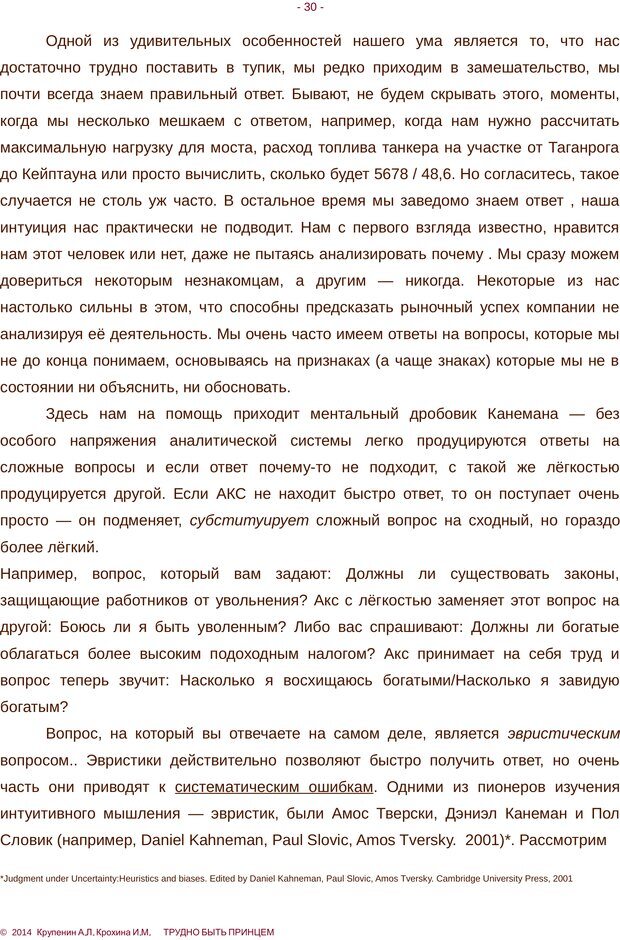 - 30 -

Одной из удивительных особенностей нашего ума является то, что нас достаточно трудно поставить в тупик, мы редко приходим в замешательство, мы почти всегда знаем правильный ответ. Бывают, не будем скрывать этого, моменты, когда мы несколько мешкаем с ответом, например, когда нам нужно рассчитать максимальную нагрузку для моста, расход топлива танкера на участке от Таганрога до Кейптауна или просто вычислить, сколько будет 5678 / 48,6. Но согласитесь, такое случается не столь уж часто. В остальное время мы заведомо знаем ответ , наша интуиция нас практически не подводит. Нам с первого взгляда известно, нравится нам этот человек или нет, даже не пытаясь анализировать почему . Мы сразу можем довериться некоторым незнакомцам, а другим — никогда. Некоторые из нас настолько сильны в этом, что способны предсказать рыночный успех компании не анализируя её деятельность. Мы очень часто имеем ответы на вопросы, которые мы не до конца понимаем, основываясь на признаках (а чаще знаках) которые мы не в состоянии ни объяснить, ни обосновать.

Здесь нам на помощь приходит ментальный дробовик Канемана — без особого напряжения аналитической системы легко продуцируются ответы на сложные вопросы и если ответ почему-то не подходит, с такой же лёгкостью продуцируется другой. Если АКС не находит быстро ответ, то он поступает очень просто — он подменяет, субституирует сложный вопрос на сходный, но гораздо более лёгкий.

Например, вопрос, который вам задают: Должны ли существовать законы, защищающие работников от увольнения? Акс с лёгкостью заменяет этот вопрос на другой: Боюсь ли я быть уволенным? Либо вас спрашивают: Должны ли богатые облагаться более высоким подоходным налогом? Акс принимает на себя труд и вопрос теперь звучит: Насколько я восхищаюсь богатыми/Насколько я завидую богатым?

Вопрос, на который вы отвечаете на самом деле, является эвристическим вопросом.. Эвристики действительно позволяют быстро получить ответ, но очень часть они приводят к систематическим ошибкам. Одними из пионеров изучения интуитивного мышления — эвристик, были Амос Тверски, Дэниэл Канеман и Пол Словик (например, Daniel Kahneman, Paul Slovic, Amos Tversky. 2001)*. Рассмотрим

*Judgment under Uncertainty:Heuristics and biases. Edited by Daniel Kahneman, Paul Slovic, Amos Tversky. Cambridge University Press, 2001

© 2014 Крупенин А.Л, Крохина И.М. ТРУДНО БЫТЬ ПРИНЦЕМ